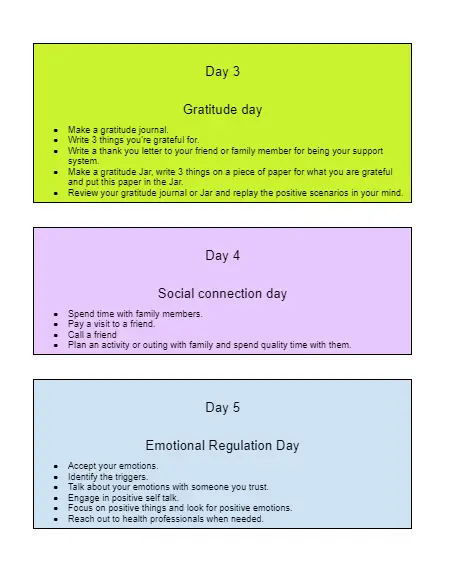 Day 3

Gratitude day

- Make a gratitude journal.
- Write 3 things you're grateful for.
- Write a thank you letter to your friend or family member for being your support system.
- Make a gratitude Jar, write 3 things on a piece of paper for what you are grateful and put this paper in the Jar.
- Review your gratitude journal or Jar and replay the positive scenarios in your mind.

Day 4

Social connection day

- Spend time with family members.
- Pay a visit to a friend.
- Call a friend
- Plan an activity or outing with family and spend quality time with them.

Day 5

Emotional Regulation Day

- Accept your emotions.
- Identify the triggers.
- Talk about your emotions with someone you trust.
- Engage in positive self talk.
- Focus on positive things and look for positive emotions.
- Reach out to health professionals when needed.